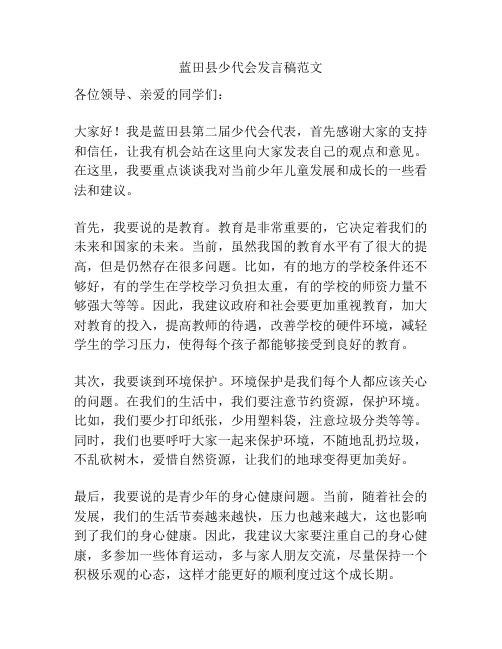 蓝田县少代会发言稿范文

各位领导、亲爱的同学们：

大家好！我是蓝田县第二届少代会代表，首先感谢大家的支持和信任，让我有机会站在这里向大家发表自己的观点和意见。在这里，我要重点谈谈我对当前少年儿童发展和成长的一些看法和建议。

首先，我要说的是教育。教育是非常重要的，它决定着我们的未来和国家的未来。当前，虽然我国的教育水平有了很大的提高，但是仍然存在很多问题。比如，有的地方的学校条件还不够好，有的学生在学校学习负担太重，有的学校的师资力量不够强大等等。因此，我建议政府和社会要更加重视教育，加大对教育的投入，提高教师的待遇，改善学校的硬件环境，减轻学生的学习压力，使得每个孩子都能够接受到良好的教育。

其次，我要谈到环境保护。环境保护是我们每个人都应该关心的问题。在我们的生活中，我们要注意节约资源，保护环境。比如，我们要少打印纸张，少用塑料袋，注意垃圾分类等等。同时，我们也要呼吁大家一起来保护环境，不随地乱扔垃圾，不乱砍树木，爱惜自然资源，让我们的地球变得更加美好。

最后，我要说的是青少年的身心健康问题。当前，随着社会的发展，我们的生活节奏越来越快，压力也越来越大，这也影响到了我们的身心健康。因此，我建议大家要注重自己的身心健康，多参加一些体育运动，多与家人朋友交流，尽量保持一个积极乐观的心态，这样才能更好的顺利度过这个成长期。